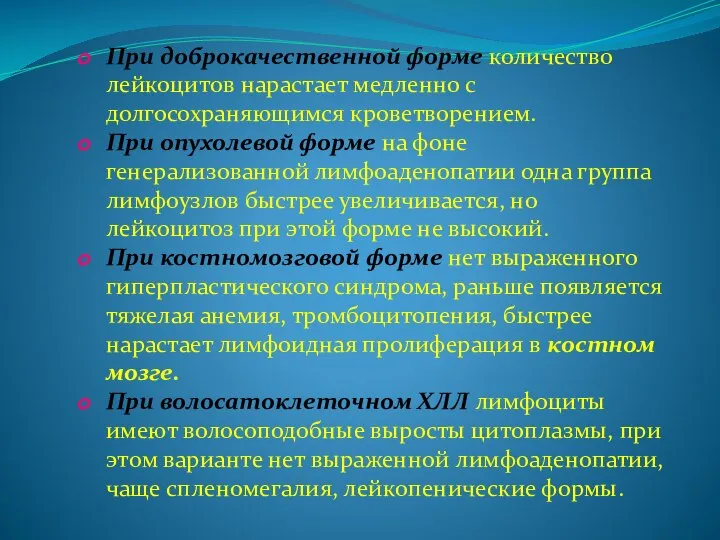 При доброкачественной форме количество лейкоцитов нарастает медленно с долгосохраняющимся кроветворением.

При опухолевой форме на фоне генерализованной лимфоаденопатии одна группа лимфоузлов быстрее увеличивается, но лейкоцитоз при этой форме не высокий.

При костномозговой форме нет выраженного гиперпластического синдрома, раньше появляется тяжелая анемия, тромбоцитопения, быстрее нарастает лимфоидная пролиферация в костном мозге.

При волосатоклеточном ХЛЛ лимфоциты имеют волосоподобные выросты цитоплазмы, при этом варианте нет выраженной лимфоаденопатии, чаще спленомегалия, лейкопенические формы.